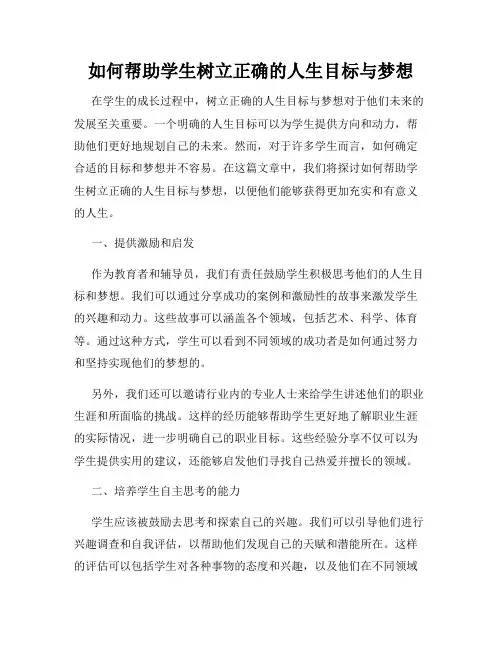 如何帮助学生树立正确的人生目标与梦想

在学生的成长过程中，树立正确的人生目标与梦想对于他们未来的发展至关重要。一个明确的人生目标可以为学生提供方向和动力，帮助他们更好地规划自己的未来。然而，对于许多学生而言，如何确定合适的目标和梦想并不容易。在这篇文章中，我们将探讨如何帮助学生树立正确的人生目标与梦想，以便他们能够获得更加充实和有意义的人生。

一、提供激励和启发

作为教育者和辅导员，我们有责任鼓励学生积极思考他们的人生目标和梦想。我们可以通过分享成功的案例和激励性的故事来激发学生的兴趣和动力。这些故事可以涵盖各个领域，包括艺术、科学、体育等。通过这种方式，学生可以看到不同领域的成功者是如何通过努力和坚持实现他们的梦想的。

另外，我们还可以邀请行业内的专业人士来给学生讲述他们的职业生涯和所面临的挑战。这样的经历能够帮助学生更好地了解职业生涯的实际情况，进一步明确自己的职业目标。这些经验分享不仅可以为学生提供实用的建议，还能够启发他们寻找自己热爱并擅长的领域。

二、培养学生自主思考的能力

学生应该被鼓励去思考和探索自己的兴趣。我们可以引导他们进行兴趣调查和自我评估，以帮助他们发现自己的天赋和潜能所在。这样的评估可以包括学生对各种事物的态度和兴趣，以及他们在不同领域